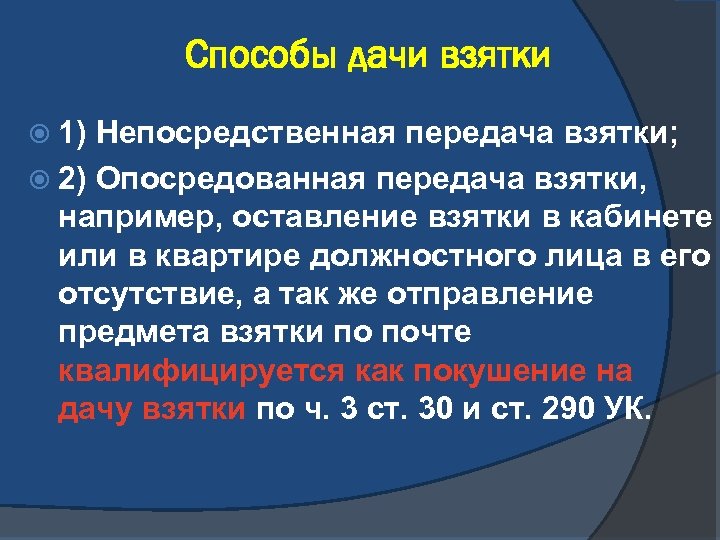 Способы дачи взятки

1) Непосредственная передача взятки;

2) Опосредованная передача взятки, например, оставление взятки в кабинете или в квартире должностного лица в его отсутствие, а так же отправление предмета взятки по почте квалифицируется как покушение на дачу взятки по ч. 3 ст. 30 и ст. 290 УК.